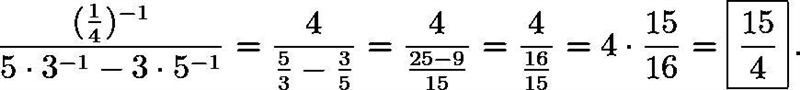 $\frac{(\frac{1}{4})^{-1}}{5 \cdot 3^{-1} - 3 \cdot 5^{-1}} = \frac{4}{\frac{5}{3} - \frac{3}{5}} = \frac{4}{\frac{25-9}{15}} = \frac{4}{\frac{16}{15}} = 4 \cdot \frac{15}{16} = \boxed{\frac{15}{4}}.$